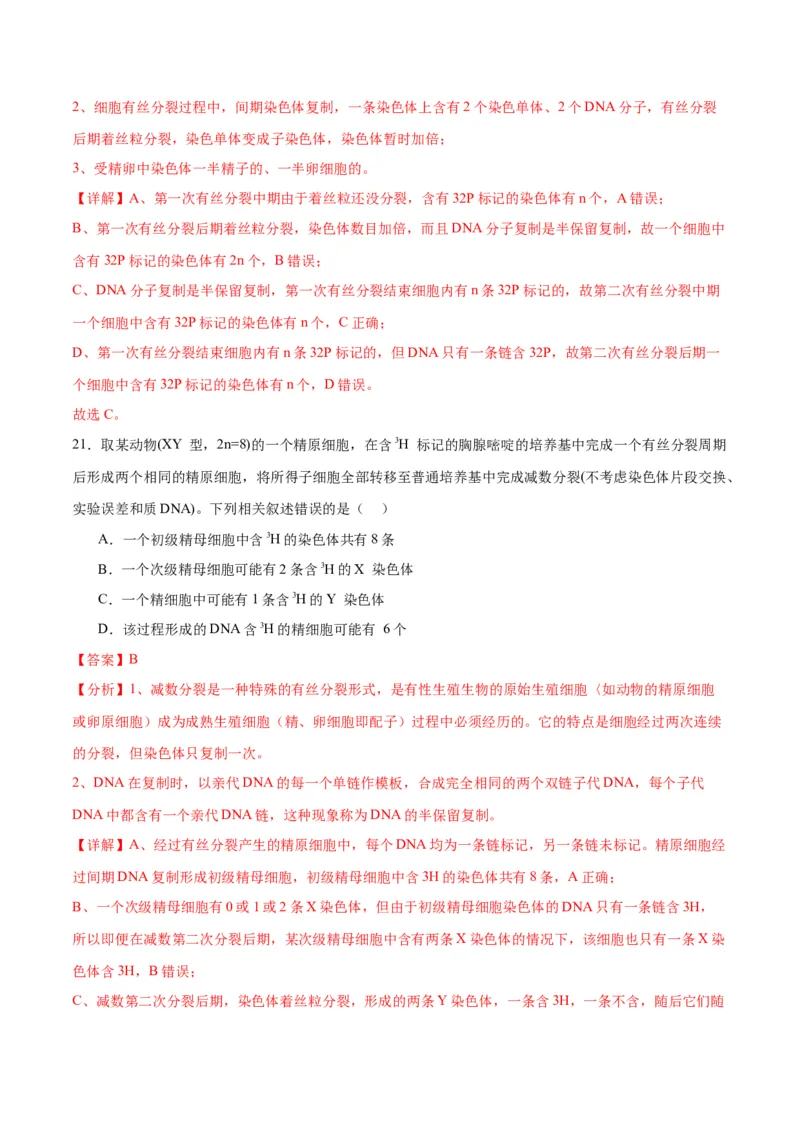 2、细胞有丝分裂过程中，间期染色体复制，一条染色体上含有 2 个染色单体、2 个 DNA 分子，有丝分裂后期着丝粒分裂，染色单体变成子染色体，染色体暂时加倍；

3、受精卵中染色体一半精子的、一半卵细胞的。

【详解】A、第一次有丝分裂中期由于着丝粒还没分裂，含有 32P 标记的染色体有 n 个，A 错误；

B、第一次有丝分裂后期着丝粒分裂，染色体数目加倍，而且 DNA 分子复制是半保留复制，故一个细胞中含有 32P 标记的染色体有 2n 个，B 错误；

C、DNA 分子复制是半保留复制，第一次有丝分裂结束细胞内有 n 条 32P 标记的，故第二次有丝分裂中期一个细胞中含有 32P 标记的染色体有 n 个，C 正确；

D、第一次有丝分裂结束细胞内有 n 条 32P 标记的，但 DNA 只有一条链含 32P，故第二次有丝分裂后期一个细胞中含有 32P 标记的染色体有 n 个，D 错误。

故选 C。

21．取某动物(XY 型，2n=8)的一个精原细胞，在含 $^3$H 标记的胸腺嘧啶的培养基中完成一个有丝分裂周期后形成两个相同的精原细胞，将所得子细胞全部转移至普通培养基中完成减数分裂(不考虑染色体片段交换、实验误差和质 DNA)。下列相关叙述错误的是（    ）

A．一个初级精母细胞中含 $^3$H 的染色体共有 8 条

B．一个次级精母细胞可能有 2 条含 $^3$H 的 X 染色体

C．一个精细胞中可能有 1 条含 $^3$H 的 Y 染色体

D．该过程形成的 DNA 含 $^3$H 的精细胞可能有 6 个

【答案】B

【分析】1、减数分裂是一种特殊的有丝分裂形式，是有性生殖生物的原始生殖细胞（如动物的精原细胞或卵原细胞）成为成熟生殖细胞（精、卵细胞即配子）过程中必须经历的。它的特点是细胞经过两次连续的分裂，但染色体只复制一次。

2、DNA 在复制时，以亲代 DNA 的每一个单链作模板，合成完全相同的两个双链子代 DNA，每个子代 DNA 中都含有一个亲代 DNA 链，这种现象称为 DNA 的半保留复制。

【详解】A、经过有丝分裂产生的精原细胞中，每个 DNA 均为一条链标记，另一条链未标记。精原细胞经过间期 DNA 复制形成初级精母细胞，初级精母细胞中含 3H 的染色体共有 8 条，A 正确；

B、一个次级精母细胞有 0 或 1 或 2 条 X 染色体，但由于初级精母细胞染色体的 DNA 只有一条链含 3H，所以即便在减数第二次分裂后期，某次级精母细胞中含有两条 X 染色体的情况下，该细胞也只有一条 X 染色体含 3H，B 错误；

C、减数第二次分裂后期，染色体着丝粒分裂，形成的两条 Y 染色体，一条含 3H，一条不含，随后它们随